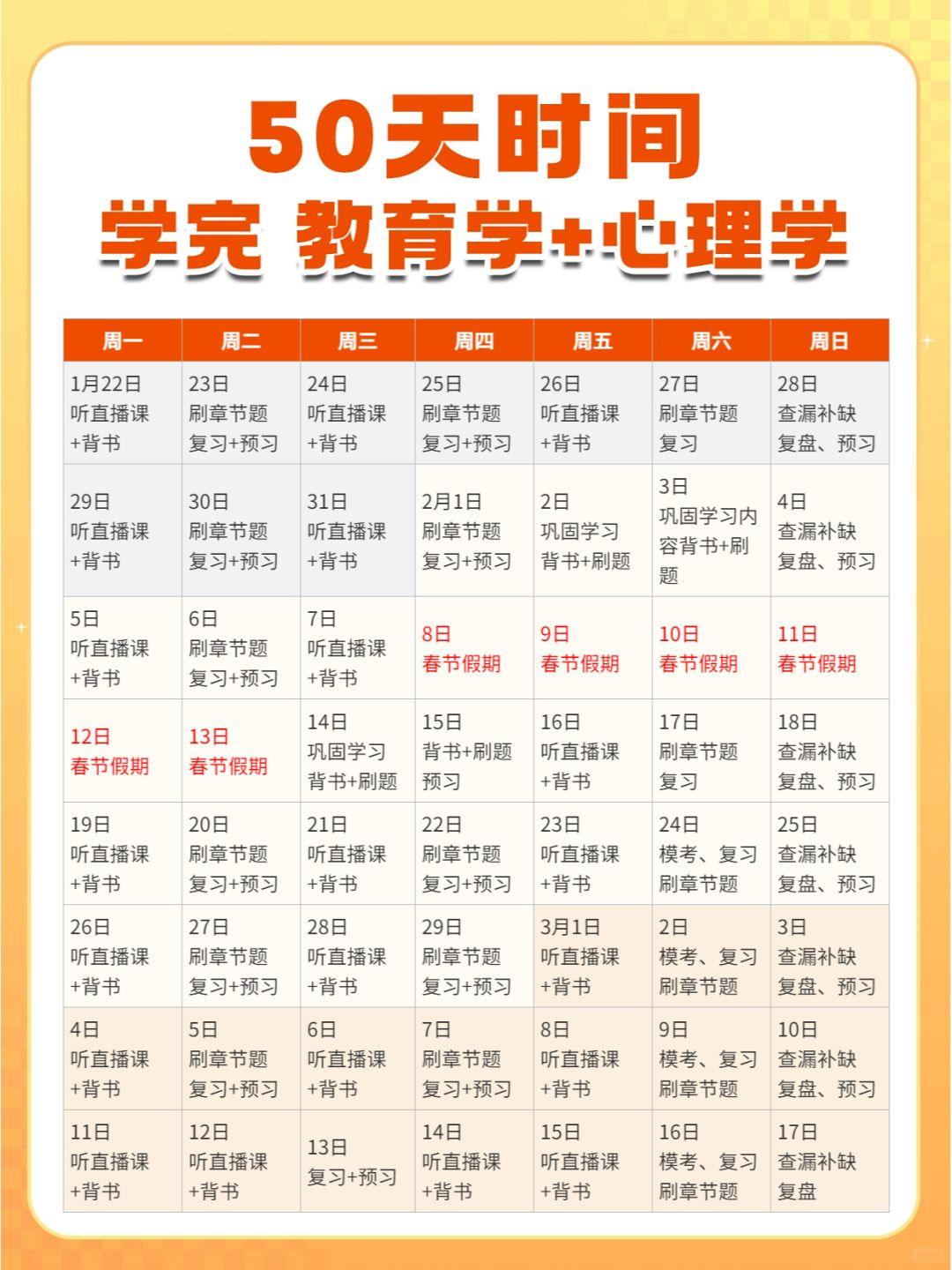 50天时间
学完 教育学+心理学

| 周一 | 周二 | 周三 | 周四 | 周五 | 周六 | 周日 |
|---|---|---|---|---|---|---|
| 1月22日 听直播课 +背书 | 23日 刷章节题 复习+预习 | 24日 听直播课 +背书 | 25日 刷章节题 复习+预习 | 26日 听直播课 +背书 | 27日 刷章节题 复习 | 28日 查漏补缺 复盘、预习 |
| 29日 听直播课 +背书 | 30日 刷章节题 复习+预习 | 31日 听直播课 +背书 | 2月1日 刷章节题 复习+预习 | 2日 巩固学习 背书+刷题 | 3日 巩固学习内容背书+刷题 | 4日 查漏补缺 复盘、预习 |
| 5日 听直播课 +背书 | 6日 刷章节题 复习+预习 | 7日 听直播课 +背书 | 8日 春节假期 | 9日 春节假期 | 10日 春节假期 | 11日 春节假期 |
| 12日 春节假期 | 13日 春节假期 | 14日 巩固学习 背书+刷题 | 15日 背书+刷题 预习 | 16日 听直播课 +背书 | 17日 刷章节题 复习 | 18日 查漏补缺 复盘、预习 |
| 19日 听直播课 +背书 | 20日 刷章节题 复习+预习 | 21日 听直播课 +背书 | 22日 刷章节题 复习+预习 | 23日 听直播课 +背书 | 24日 模考、复习 刷章节题 | 25日 查漏补缺 复盘、预习 |
| 26日 听直播课 +背书 | 27日 刷章节题 复习+预习 | 28日 听直播课 +背书 | 29日 刷章节题 复习+预习 | 3月1日 听直播课 +背书 | 2日 模考、复习 刷章节题 | 3日 查漏补缺 复盘、预习 |
| 4日 听直播课 +背书 | 5日 刷章节题 复习+预习 | 6日 听直播课 +背书 | 7日 刷章节题 复习+预习 | 8日 听直播课 +背书 | 9日 模考、复习 刷章节题 | 10日 查漏补缺 复盘、预习 |
| 11日 听直播课 +背书 | 12日 听直播课 +背书 | 13日 复习+预习 | 14日 听直播课 +背书 | 15日 听直播课 +背书 | 16日 模考、复习 刷章节题 | 17日 查漏补缺 复盘 |